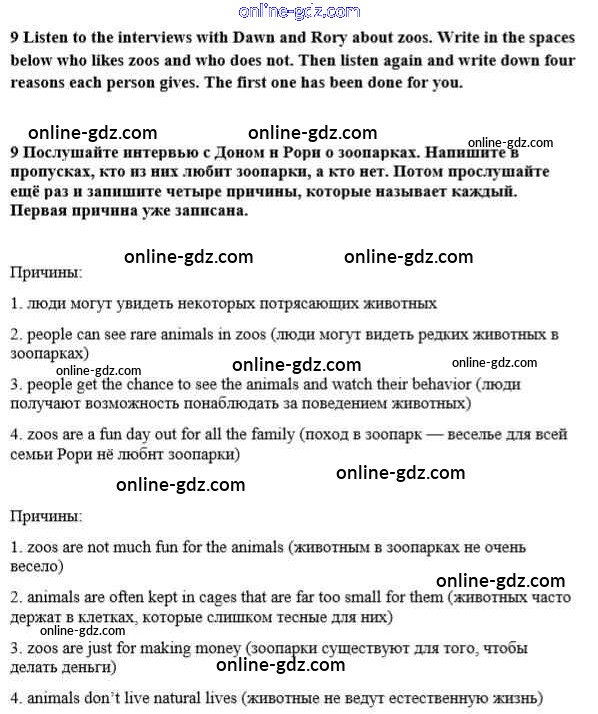 online-gdz.com

9 Listen to the interviews with Dawn and Rory about zoos. Write in the spaces below who likes zoos and who does not. Then listen again and write down four reasons each person gives. The first one has been done for you.

online-gdz.com online-gdz.com online-gdz.com

9 Послушайте интервью с Доном и Рори о зоопарках. Напишите в пропусках, кто из них любит зоопарки, а кто нет. Потом прослушайте ещё раз и запишите четыре причины, которые называет каждый. Первая причина уже записана.

online-gdz.com online-gdz.com

Причины:

1. люди могут увидеть некоторых потрясающих животных

2. people can see rare animals in zoos (люди могут видеть редких животных в зоопарках)

online-gdz.com online-gdz.com online-gdz.com

3. people get the chance to see the animals and watch their behavior (люди получают возможность понаблюдать за поведением животных)

4. zoos are a fun day out for all the family (поход в зоопарк — веселье для всей семьи Рори нё любнт зоопарки)

online-gdz.com online-gdz.com

Причины:

1. zoos are not much fun for the animals (животным в зоопарках не очень весело)

online-gdz.com

2. animals are often kept in cages that are far too small for them (животных часто держат в клетках, которые слишком тесные для них)

online-gdz.com

3. zoos are just for making money (зоопарки существуют для того, чтобы делать деньги)

online-gdz.com

4. animals don't live natural lives (животные не ведут естественную жизнь)